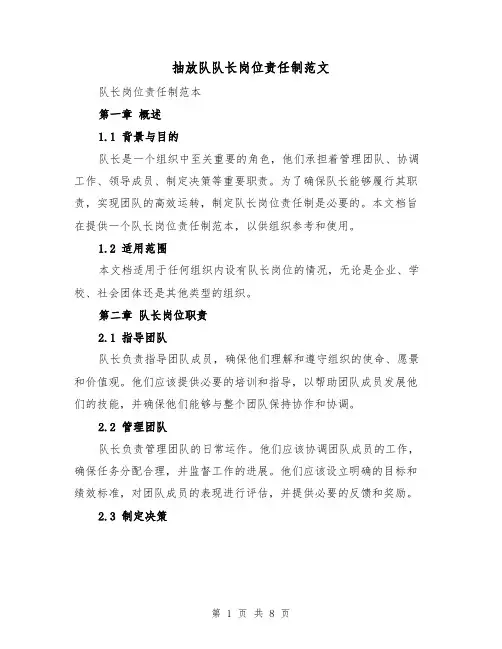 抽放队队长岗位责任制范文

队长岗位责任制范本

第一章 概述

1.1 背景与目的

队长是一个组织中至关重要的角色，他们承担着管理团队、协调工作、领导成员、制定决策等重要职责。为了确保队长能够履行其职责，实现团队的高效运转，制定队长岗位责任制是必要的。本文档旨在提供一个队长岗位责任制范本，以供组织参考和使用。

1.2 适用范围

本文档适用于任何组织内设有队长岗位的情况，无论是企业、学校、社会团体还是其他类型的组织。

第二章 队长岗位职责

2.1 指导团队

队长负责指导团队成员，确保他们理解和遵守组织的使命、愿景和价值观。他们应该提供必要的培训和指导，以帮助团队成员发展他们的技能，并确保他们能够与整个团队保持协作和协调。

2.2 管理团队

队长负责管理团队的日常运作。他们应该协调团队成员的工作，确保任务分配合理，并监督工作的进展。他们应该设立明确的目标和绩效标准，对团队成员的表现进行评估，并提供必要的反馈和奖励。

2.3 制定决策

第 1 页 共 8 页